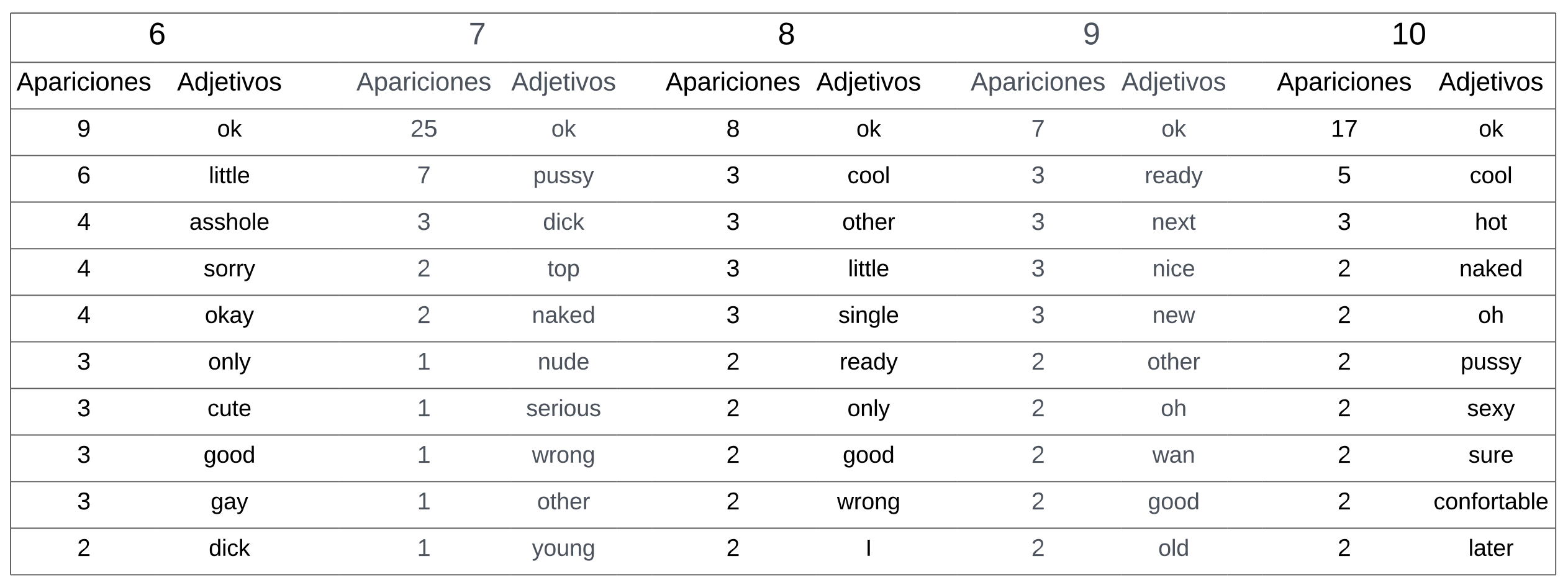 | 6 | | 7 | | 8 | | 9 | | 10 | |
|---|---|---|---|---|---|---|---|---|---|
| Apariciones | Adjetivos | Apariciones | Adjetivos | Apariciones | Adjetivos | Apariciones | Adjetivos | Apariciones | Adjetivos |
| 9 | ok | 25 | ok | 8 | ok | 7 | ok | 17 | ok |
| 6 | little | 7 | pussy | 3 | cool | 3 | ready | 5 | cool |
| 4 | asshole | 3 | dick | 3 | other | 3 | next | 3 | hot |
| 4 | sorry | 2 | top | 3 | little | 3 | nice | 2 | naked |
| 4 | okay | 2 | naked | 3 | single | 3 | new | 2 | oh |
| 3 | only | 1 | nude | 2 | ready | 2 | other | 2 | pussy |
| 3 | cute | 1 | serious | 2 | only | 2 | oh | 2 | sexy |
| 3 | good | 1 | wrong | 2 | good | 2 | wan | 2 | sure |
| 3 | gay | 1 | other | 2 | wrong | 2 | good | 2 | confortable |
| 2 | dick | 1 | young | 2 | I | 2 | old | 2 | later |